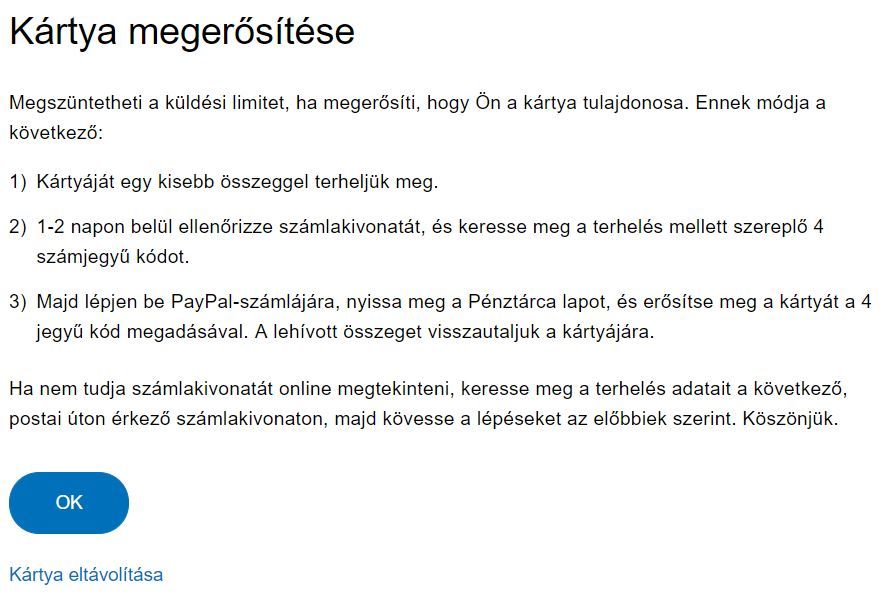 Kártya megerősítése

Megszüntetheti a küldési limitet, ha megerősíti, hogy Ön a kártya tulajdonosa. Ennek módja a következő:

1) Kártyáját egy kisebb összeggel terheljük meg.

2) 1-2 napon belül ellenőrizze számlakivonatát, és keresse meg a terhelés mellett szereplő 4 számjegyű kódot.

3) Majd lépjen be PayPal-számlájára, nyissa meg a Pénztárca lapot, és erősítse meg a kártyát a 4 jegyű kód megadásával. A lehívott összeget visszautaljuk a kártyájára.

Ha nem tudja számlakivonatát online megtekinteni, keresse meg a terhelés adatait a következő, postai úton érkező számlakivonaton, majd kövesse a lépéseket az előbbiek szerint. Köszönjük.

OK

Kártya eltávolítása